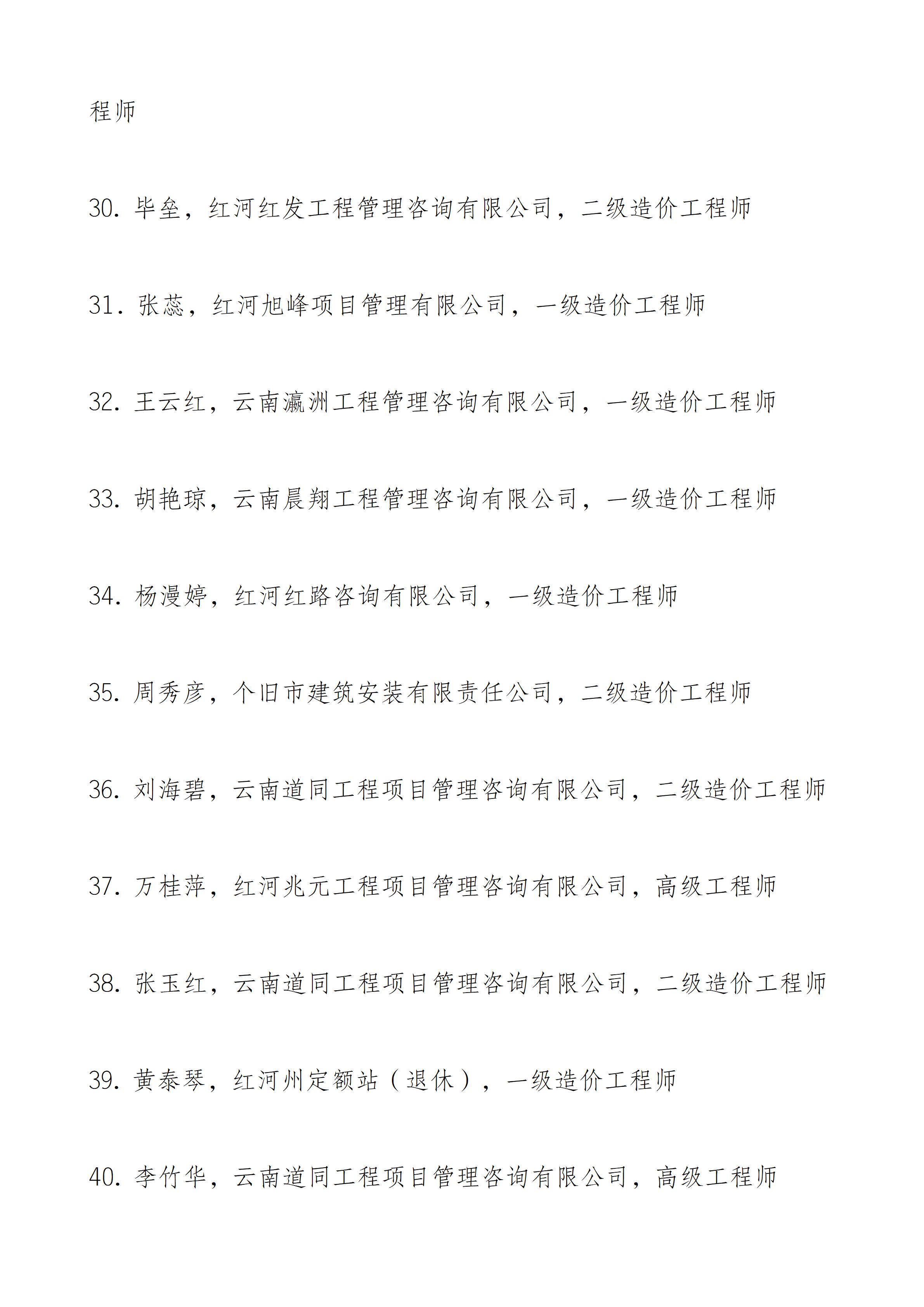 程师

30. 毕垒，红河红发工程管理咨询有限公司，二级造价工程师

31. 张蕊，红河旭峰项目管理有限公司，一级造价工程师

32. 王云红，云南瀛洲工程管理咨询有限公司，一级造价工程师

33. 胡艳琼，云南晨翔工程管理咨询有限公司，一级造价工程师

34. 杨漫婷，红河红路咨询有限公司，一级造价工程师

35. 周秀彦，个旧市建筑安装有限责任公司，二级造价工程师

36. 刘海碧，云南道同工程项目管理咨询有限公司，二级造价工程师

37. 万桂萍，红河兆元工程项目管理咨询有限公司，高级工程师

38. 张玉红，云南道同工程项目管理咨询有限公司，二级造价工程师

39. 黄泰琴，红河州定额站（退休），一级造价工程师

40. 李竹华，云南道同工程项目管理咨询有限公司，高级工程师